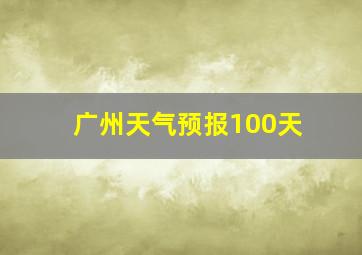 广州天气预报100天